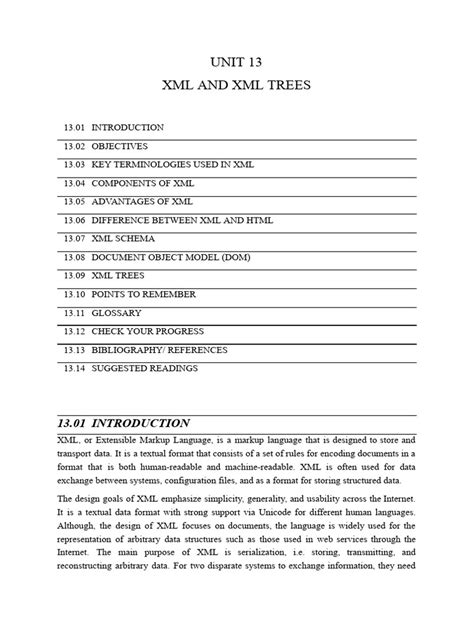 UNIT 13

XML AND XML TREES

13.01 INTRODUCTION

13.02 OBJECTIVES

13.03 KEY TERMINOLOGIES USED IN XML

13.04 COMPONENTS OF XML

13.05 ADVANTAGES OF XML

13.06 DIFFERENCE BETWEEN XML AND HTML

13.07 XML SCHEMA

13.08 DOCUMENT OBJECT MODEL (DOM)

13.09 XML TREES

13.10 POINTS TO REMEMBER

13.11 GLOSSARY

13.12 CHECK YOUR PROGRESS

13.13 BIBLIOGRAPHY/ REFERENCES

13.14 SUGGESTED READINGS

13.01 INTRODUCTION

XML, or Extensible Markup Language, is a markup language that is designed to store and transport data. It is a textual format that consists of a set of rules for encoding documents in a format that is both human-readable and machine-readable. XML is often used for data exchange between systems, configuration files, and as a format for storing structured data.

The design goals of XML emphasize simplicity, generality, and usability across the Internet. It is a textual data format with strong support via Unicode for different human languages. Although, the design of XML focuses on documents, the language is widely used for the representation of arbitrary data structures such as those used in web services through the Internet. The main purpose of XML is serialization, i.e. storing, transmitting, and reconstructing arbitrary data. For two disparate systems to exchange information, they need